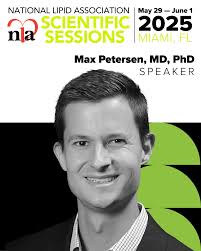 NATIONAL LIPID ASSOCIATION
nla
SCIENTIFIC SESSIONS
May 29 — June 1
2025
MIAMI, FL

Max Petersen, MD, PhD
SPEAKER